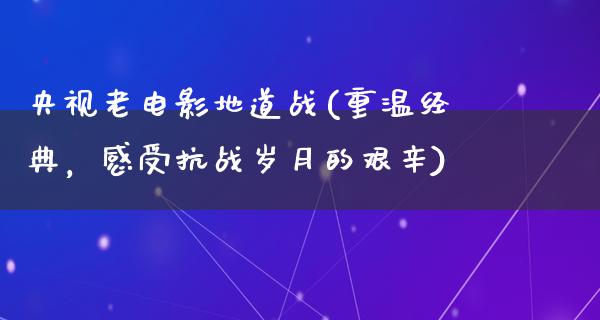 央视老电影地道战(重温经典，感受抗战岁月的艰辛)